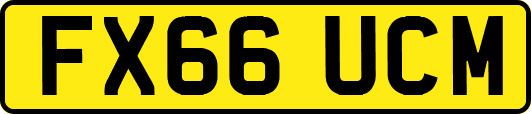 FX66 UCM